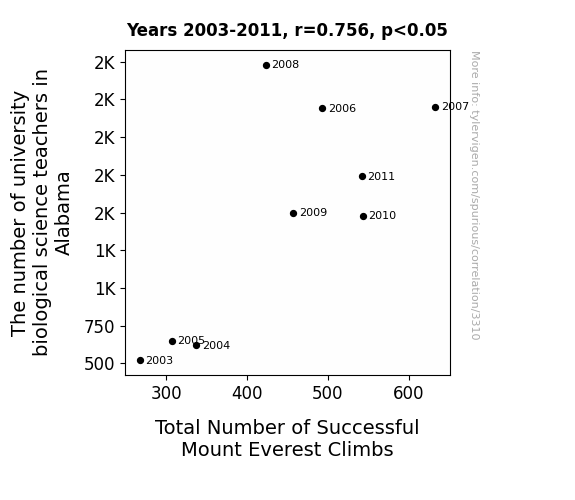 Years 2003-2011, r=0.756, p<0.05

The number of university biological science teachers in Alabama

2K
2K
2K
2K
2K
1K
1K
750
500

2008
2006
2007
2011
2009
2010
2005
2004
2003

300
400
500
600

Total Number of Successful Mount Everest Climbs

More info: tylervigen.com/spurious/correlation/3310